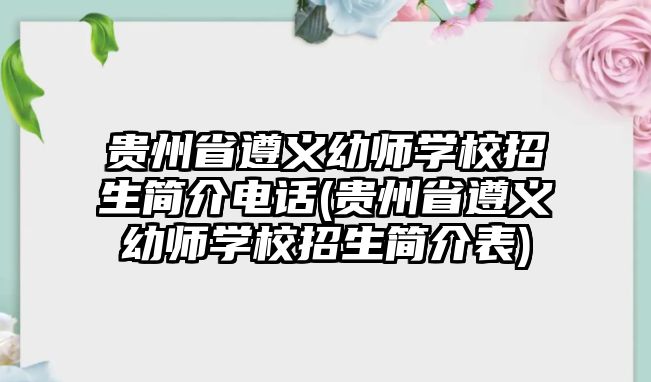 贵州省遵义幼师学校招生简介电话(贵州省遵义幼师学校招生简介表)